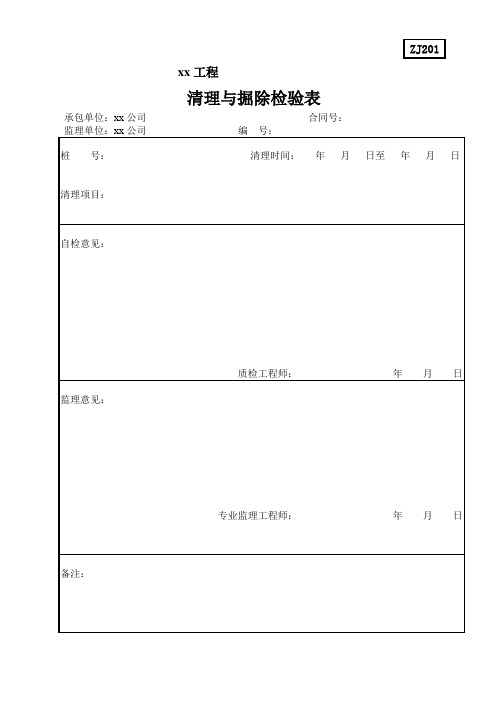 ZJ201

xx 工程

清理与掘除检验表

承包单位：xx 公司　　　　　　　　　　　　　　合同号：
监理单位：xx 公司　　　　　　编　号：

桩　　号：　　　　　　　　　　　清理时间：　年　月　日至　年　月　日

清理项目：

自检意见：

质检工程师：　　　　　　年　月　日

监理意见：

专业监理工程师：　　　　　　年　月　日

备注：